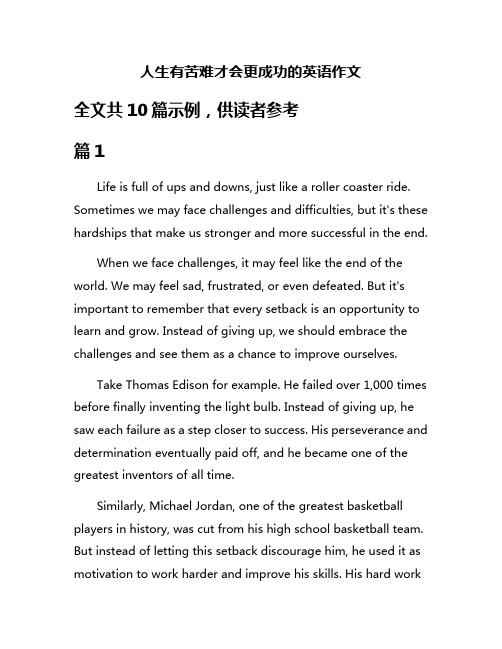 人生有苦难才会更成功的英语作文

全文共10篇示例，供读者参考

篇1

Life is full of ups and downs, just like a roller coaster ride. Sometimes we may face challenges and difficulties, but it's these hardships that make us stronger and more successful in the end.

When we face challenges, it may feel like the end of the world. We may feel sad, frustrated, or even defeated. But it's important to remember that every setback is an opportunity to learn and grow. Instead of giving up, we should embrace the challenges and see them as a chance to improve ourselves.

Take Thomas Edison for example. He failed over 1,000 times before finally inventing the light bulb. Instead of giving up, he saw each failure as a step closer to success. His perseverance and determination eventually paid off, and he became one of the greatest inventors of all time.

Similarly, Michael Jordan, one of the greatest basketball players in history, was cut from his high school basketball team. But instead of letting this setback discourage him, he used it as motivation to work harder and improve his skills. His hard work